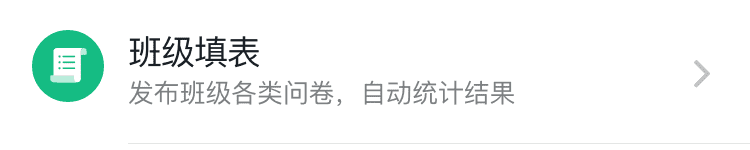 班级填表
发布班级各类问卷，自动统计结果